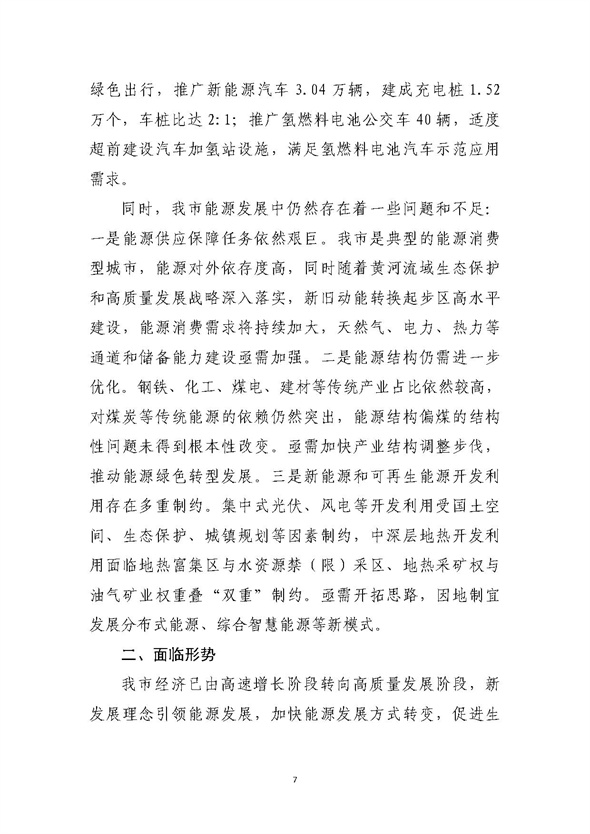 绿色出行，推广新能源汽车 3.04 万辆，建成充电桩 1.52 万个，车桩比达 2:1；推广氢燃料电池公交车 40 辆，适度超前建设汽车加氢站设施，满足氢燃料电池汽车示范应用需求。

同时，我市能源发展中仍然存在着一些问题和不足：一是能源供应保障任务依然艰巨。我市是典型的能源消费型城市，能源对外依存度高，同时随着黄河流域生态保护和高质量发展战略深入落实，新旧动能转换起步区高水平建设，能源消费需求将持续加大，天然气、电力、热力等通道和储备能力建设亟需加强。二是能源结构仍需进一步优化。钢铁、化工、煤电、建材等传统产业占比依然较高，对煤炭等传统能源的依赖仍然突出，能源结构偏煤的结构性问题未得到根本性改变。亟需加快产业结构调整步伐，推动能源绿色转型发展。三是新能源和可再生能源开发利用存在多重制约。集中式光伏、风电等开发利用受国土空间、生态保护、城镇规划等因素制约，中深层地热开发利用面临地热富集区与水资源禁（限）采区、地热采矿权与油气矿业权重叠“双重”制约。亟需开拓思路，因地制宜发展分布式能源、综合智慧能源等新模式。

二、面临形势

我市经济已由高速增长阶段转向高质量发展阶段，新发展理念引领能源发展，加快能源发展方式转变，促进生

7